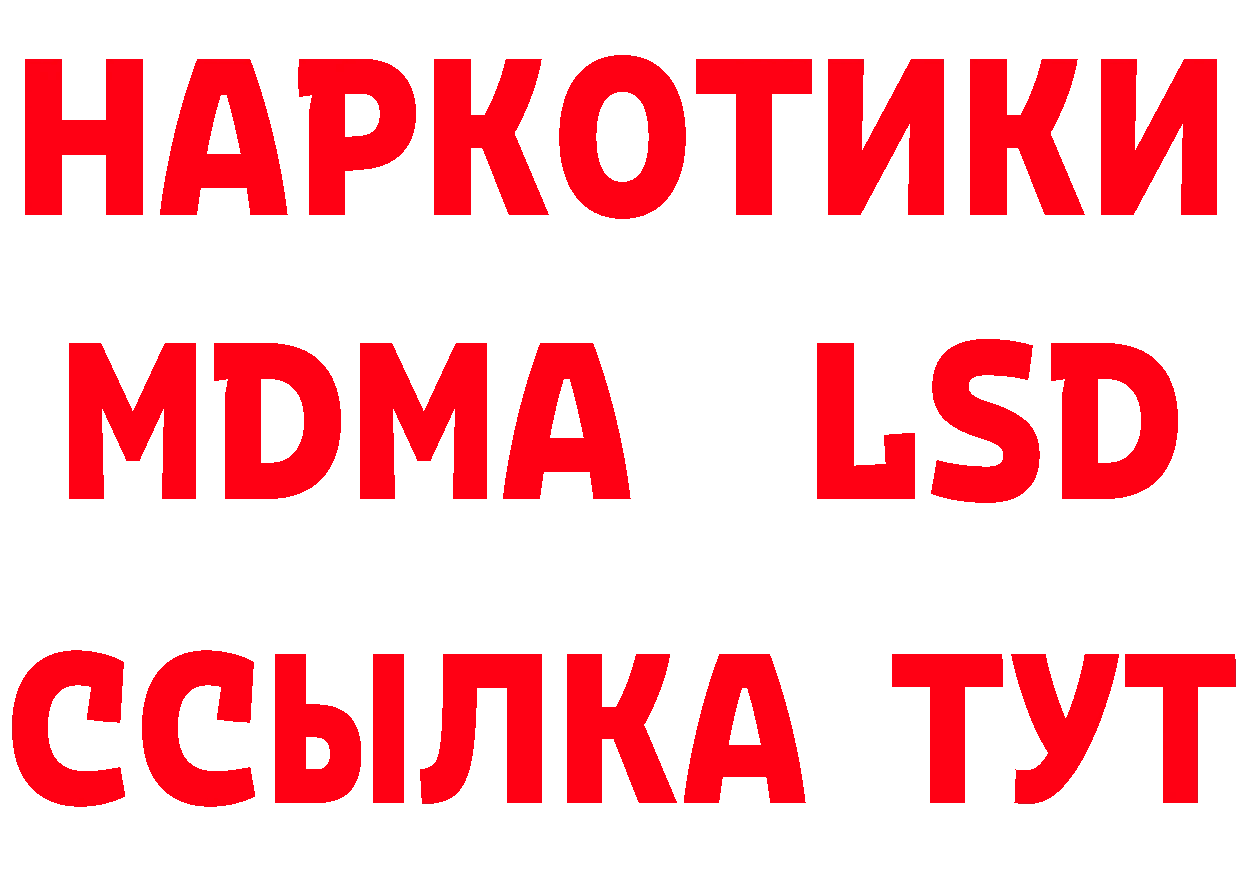 НАРКОТИКИ
MDMA LSD
ССЫЛКА ТУТ